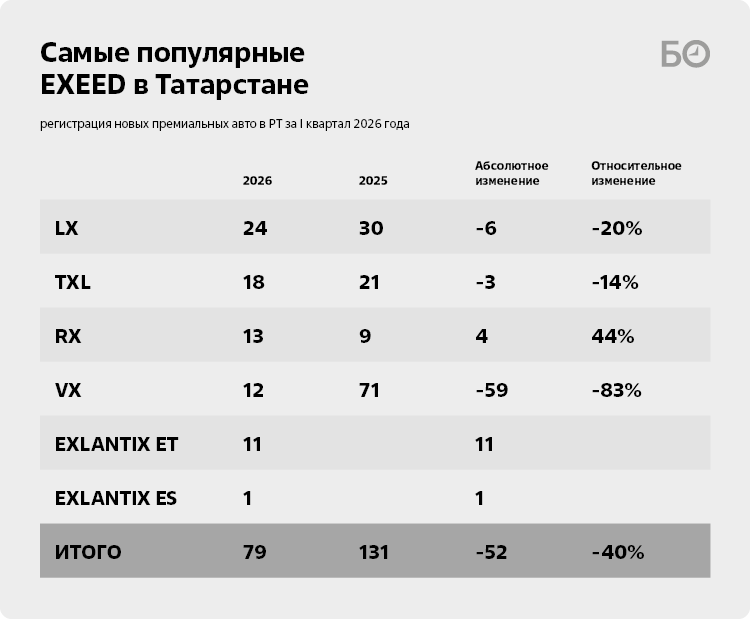 Самые популярные EXEED в Татарстане

БО

регистрация новых премиальных авто в РТ за I квартал 2026 года

|  | 2026 | 2025 | Абсолютное изменение | Относительное изменение |
|---|---|---|---|---|
| LX | 24 | 30 | -6 | -20% |
| TXL | 18 | 21 | -3 | -14% |
| RX | 13 | 9 | 4 | 44% |
| VX | 12 | 71 | -59 | -83% |
| EXLANTIX ET | 11 |  | 11 |  |
| EXLANTIX ES | 1 |  | 1 |  |
| ИТОГО | 79 | 131 | -52 | -40% |